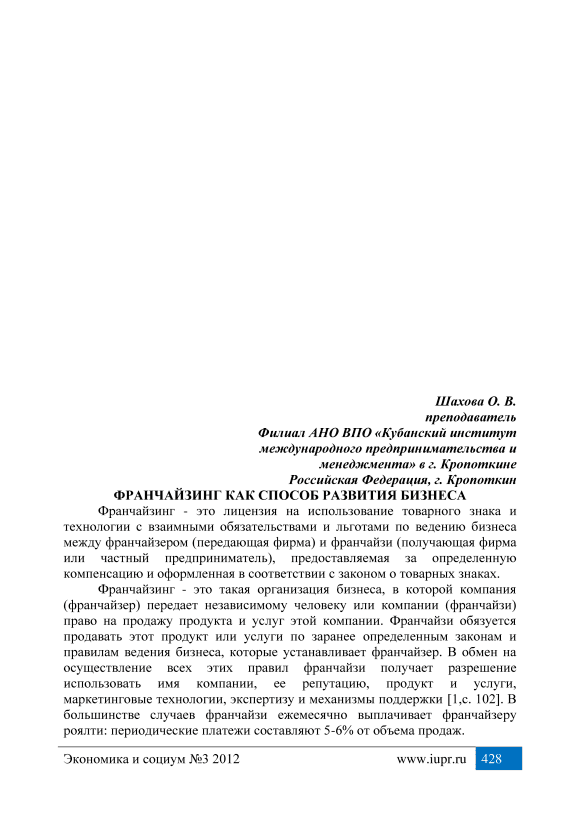 Шахова О. В.
преподаватель
Филиал АНО ВПО «Кубанский институт международного предпринимательства и менеджмента» в г. Кропоткине
Российская Федерация, г. Кропоткин

ФРАНЧАЙЗИНГ КАК СПОСОБ РАЗВИТИЯ БИЗНЕСА

Франчайзинг - это лицензия на использование товарного знака и технологии с взаимными обязательствами и льготами по ведению бизнеса между франчайзером (передающая фирма) и франчайзи (получающая фирма или частный предприниматель), предоставляемая за определенную компенсацию и оформленная в соответствии с законом о товарных знаках.

Франчайзинг - это такая организация бизнеса, в которой компания (франчайзер) передает независимому человеку или компании (франчайзи) право на продажу продукта и услуг этой компании. Франчайзи обязуется продавать этот продукт или услуги по заранее определенным законам и правилам ведения бизнеса, которые устанавливает франчайзер. В обмен на осуществление всех этих правил франчайзи получает разрешение использовать имя компании, ее репутацию, продукт и услуги, маркетинговые технологии, экспертизу и механизмы поддержки [1,с. 102]. В большинстве случаев франчайзи ежемесячно выплачивает франчайзеру роялти: периодические платежи составляют 5-6% от объема продаж.

Экономика и социум №3 2012 www.iupr.ru 428